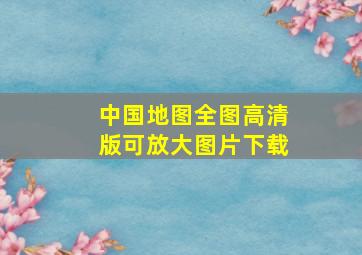 中国地图全图高清版可放大图片下载